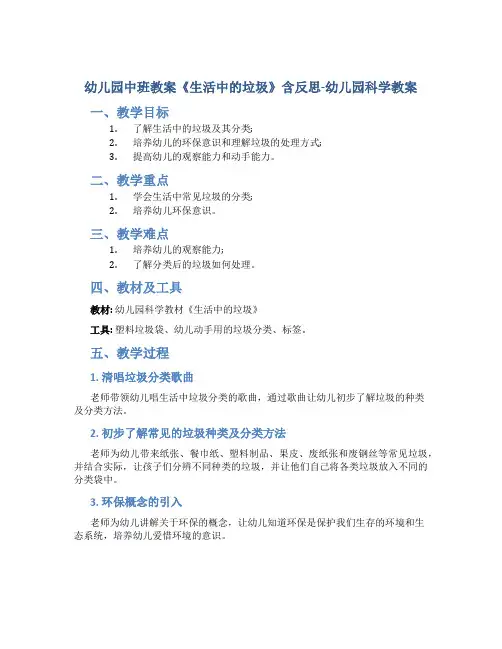 幼儿园中班教案《生活中的垃圾》含反思-幼儿园科学教案

一、教学目标

1. 了解生活中的垃圾及其分类;
2. 培养幼儿的环保意识和理解垃圾的处理方式;
3. 提高幼儿的观察能力和动手能力。

二、教学重点

1. 学会生活中常见垃圾的分类;
2. 培养幼儿环保意识。

三、教学难点

1. 培养幼儿的观察能力;
2. 了解分类后的垃圾如何处理。

四、教材及工具

教材: 幼儿园科学教材《生活中的垃圾》

工具: 塑料垃圾袋、幼儿动手用的垃圾分类、标签。

五、教学过程

1. 清唱垃圾分类歌曲

老师带领幼儿唱生活中垃圾分类的歌曲,通过歌曲让幼儿初步了解垃圾的种类及分类方法。

2. 初步了解常见的垃圾种类及分类方法

老师为幼儿带来纸张、餐巾纸、塑料制品、果皮、废纸张和废钢丝等常见垃圾,并结合实际,让孩子们分辨不同种类的垃圾,并让他们自己将各类垃圾放入不同的分类袋中。

3. 环保概念的引入

老师为幼儿讲解关于环保的概念,让幼儿知道环保是保护我们生存的环境和生态系统,培养幼儿爱惜环境的意识。